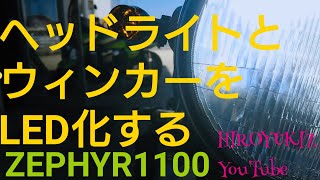 ヘッドライトと
ウィンカーを
LED化する
ZEPHYR1100

HIROYUKI7.
YouTube